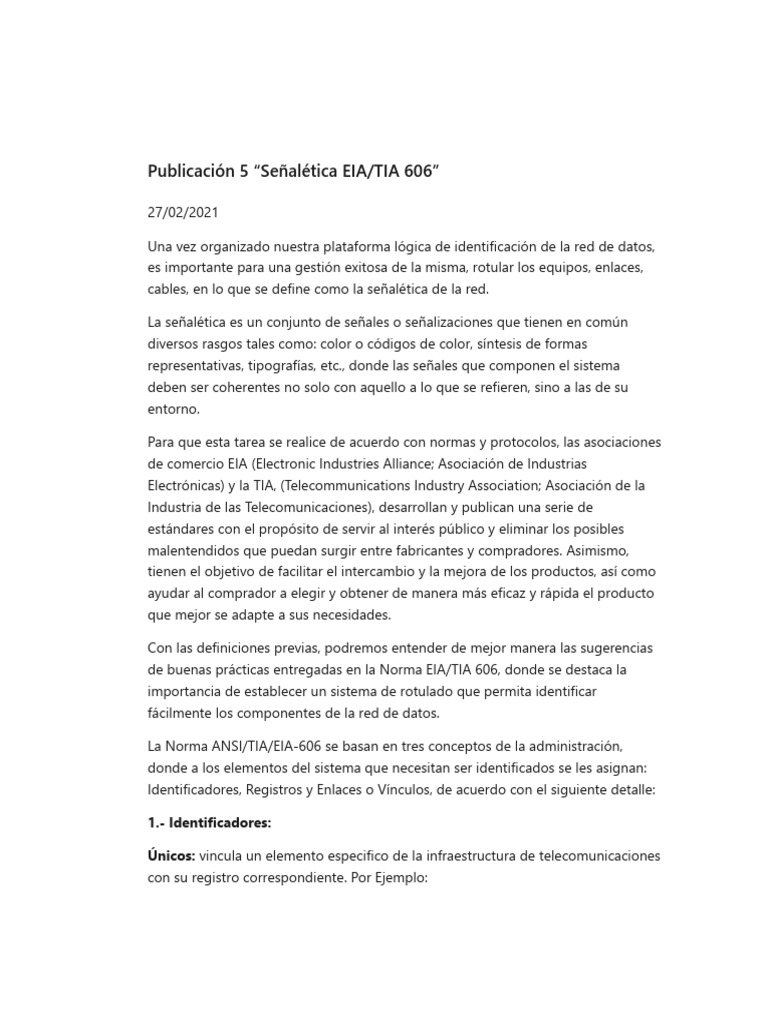 Publicación 5 “Señalética EIA/TIA 606”

27/02/2021

Una vez organizado nuestra plataforma lógica de identificación de la red de datos, es importante para una gestión exitosa de la misma, rotular los equipos, enlaces, cables, en lo que se define como la señalética de la red.

La señalética es un conjunto de señales o señalizaciones que tienen en común diversos rasgos tales como: color o códigos de color, síntesis de formas representativas, tipografías, etc., donde las señales que componen el sistema deben ser coherentes no solo con aquello a lo que se refieren, sino a las de su entorno.

Para que esta tarea se realice de acuerdo con normas y protocolos, las asociaciones de comercio EIA (Electronic Industries Alliance; Asociación de Industrias Electrónicas) y la TIA, (Telecommunications Industry Association; Asociación de la Industria de las Telecomunicaciones), desarrollan y publican una serie de estándares con el propósito de servir al interés público y eliminar los posibles malentendidos que puedan surgir entre fabricantes y compradores. Asimismo, tienen el objetivo de facilitar el intercambio y la mejora de los productos, así como ayudar al comprador a elegir y obtener de manera más eficaz y rápida el producto que mejor se adapte a sus necesidades.

Con las definiciones previas, podremos entender de mejor manera las sugerencias de buenas prácticas entregadas en la Norma EIA/TIA 606, donde se destaca la importancia de establecer un sistema de rotulado que permita identificar fácilmente los componentes de la red de datos.

La Norma ANSI/TIA/EIA-606 se basan en tres conceptos de la administración, donde a los elementos del sistema que necesitan ser identificados se les asignan: Identificadores, Registros y Enlaces o Vínculos, de acuerdo con el siguiente detalle:

1.- Identificadores:

Únicos: vincula un elemento especifico de la infraestructura de telecomunicaciones con su registro correspondiente. Por Ejemplo: